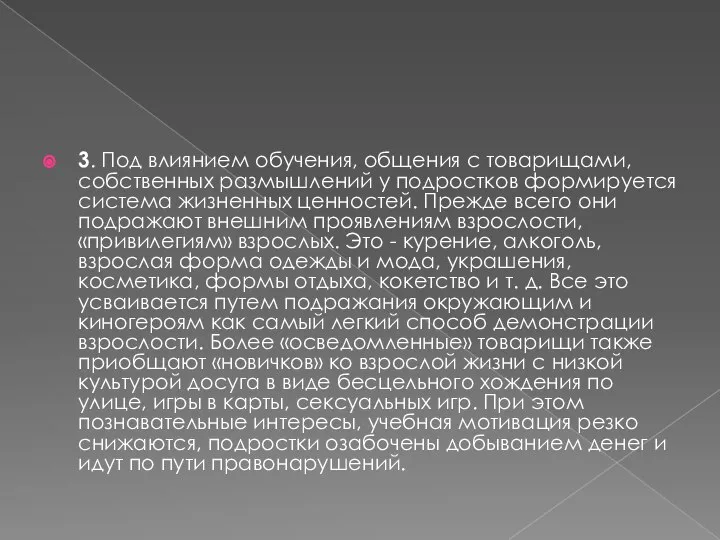 3. Под влиянием обучения, общения с товарищами, собственных размышлений у подростков формируется система жизненных ценностей. Прежде всего они подражают внешним проявлениям взрослости, «привилегиям» взрослых. Это - курение, алкоголь, взрослая форма одежды и мода, украшения, косметика, формы отдыха, кокетство и т. д. Все это усваивается путем подражания окружающим и киногероям как самый легкий способ демонстрации взрослости. Более «осведомленные» товарищи также приобщают «новичков» ко взрослой жизни с низкой культурой досуга в виде бесцельного хождения по улице, игры в карты, сексуальных игр. При этом познавательные интересы, учебная мотивация резко снижаются, подростки озабочены добыванием денег и идут по пути правонарушений.